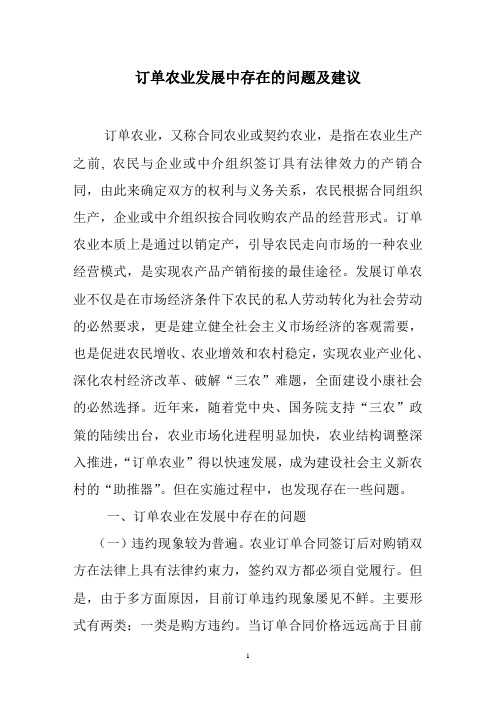 订单农业发展中存在的问题及建议

订单农业，又称合同农业或契约农业，是指在农业生产之前，农民与企业或中介组织签订具有法律效力的产销合同，由此来确定双方的权利与义务关系，农民根据合同组织生产，企业或中介组织按合同收购农产品的经营形式。订单农业本质上是通过以销定产，引导农民走向市场的一种农业经营模式，是实现农产品产销衔接的最佳途径。发展订单农业不仅是在市场经济条件下农民的私人劳动转化为社会劳动的必然要求，更是建立健全社会主义市场经济的客观需要，也是促进农民增收、农业增效和农村稳定，实现农业产业化、深化农村经济改革、破解“三农”难题，全面建设小康社会的必然选择。近年来，随着党中央、国务院支持“三农”政策的陆续出台，农业市场化进程明显加快，农业结构调整深入推进，“订单农业”得以快速发展，成为建设社会主义新农村的“助推器”。但在实施过程中，也发现存在一些问题。

一、订单农业在发展中存在的问题

（一）违约现象较为普遍。农业订单合同签订后对购销双方在法律上具有法律约束力，签约双方都必须自觉履行。但是，由于多方面原因，目前订单违约现象屡见不鲜。主要形式有两类：一类是购方违约。当订单合同价格远远高于目前

1